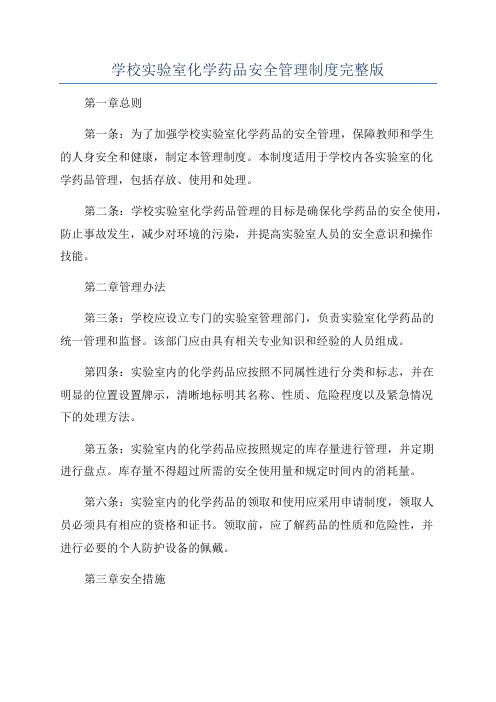 学校实验室化学药品安全管理制度完整版

第一章总则

第一条：为了加强学校实验室化学药品的安全管理，保障教师和学生的人身安全和健康，制定本管理制度。本制度适用于学校内各实验室的化学药品管理，包括存放、使用和处理。

第二条：学校实验室化学药品管理的目标是确保化学药品的安全使用，防止事故发生，减少对环境的污染，并提高实验室人员的安全意识和操作技能。

第二章管理办法

第三条：学校应设立专门的实验室管理部门，负责实验室化学药品的统一管理和监督。该部门应由具有相关专业知识和经验的人员组成。

第四条：实验室内的化学药品应按照不同属性进行分类和标志，并在明显的位置设置牌示，清晰地标明其名称、性质、危险程度以及紧急情况下的处理方法。

第五条：实验室内的化学药品应按照规定的库存量进行管理，并定期进行盘点。库存量不得超过所需的安全使用量和规定时间内的消耗量。

第六条：实验室内的化学药品的领取和使用应采用申请制度，领取人员必须具有相应的资格和证书。领取前，应了解药品的性质和危险性，并进行必要的个人防护设备的佩戴。

第三章安全措施